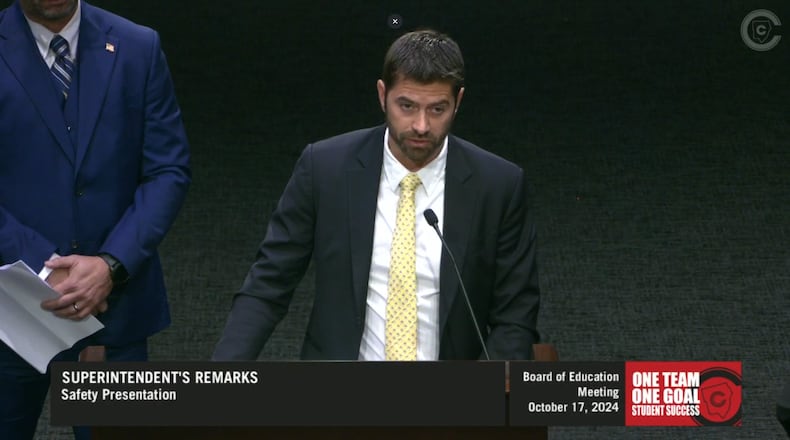 SUPERINTENDENT'S REMARKS
Safety Presentation

Board of Education
Meeting
October 17, 2024

ONE TEAM
ONE GOAL
STUDENT SUCCESS